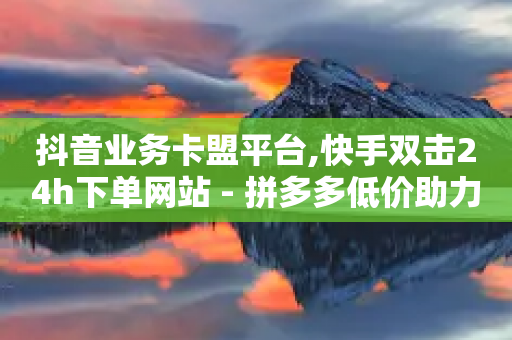 抖音业务卡盟平台,快手双击24h下单网站 - 拼多多低价助力